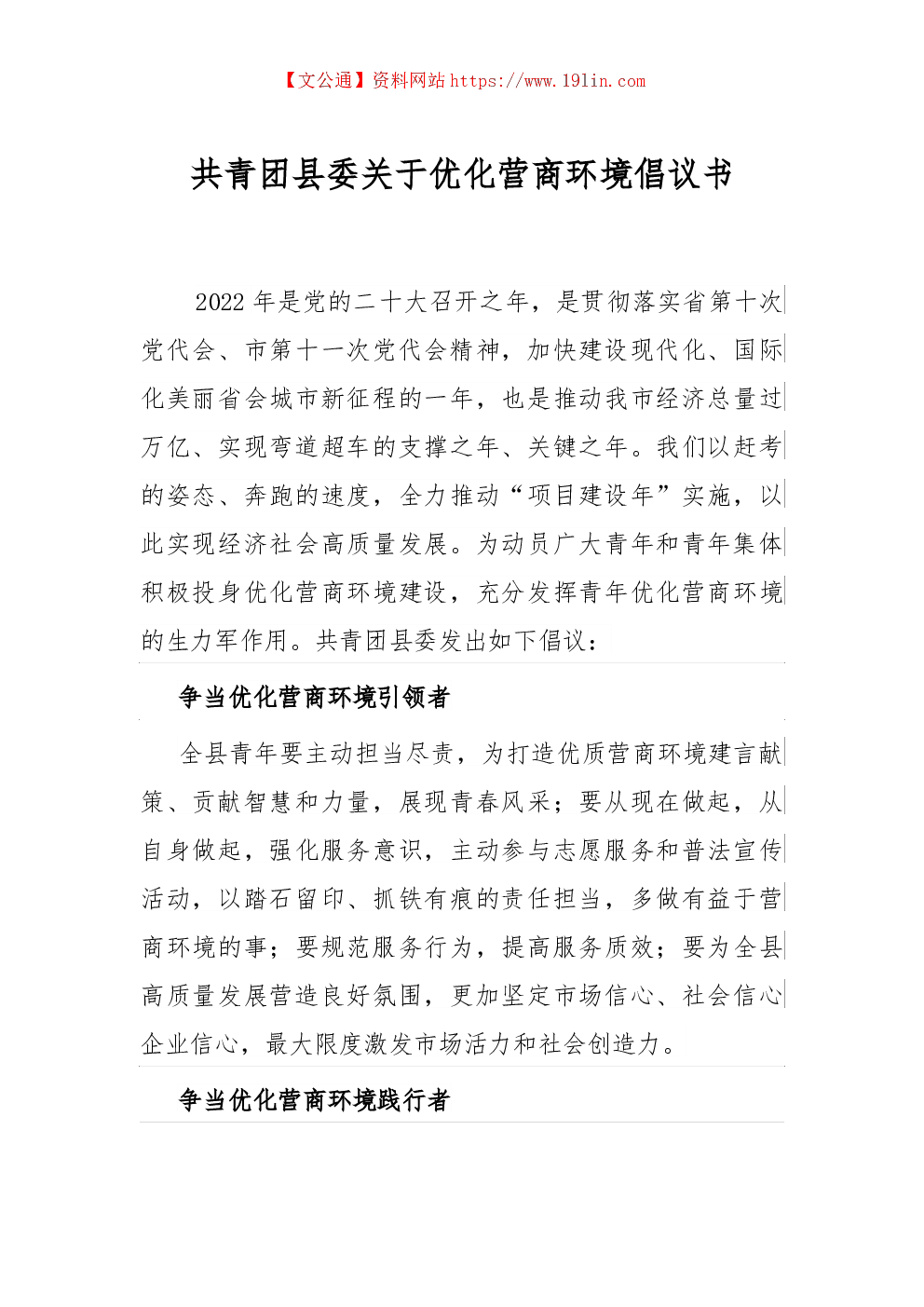 【文公通】资料网站 https://www.191in.com

共青团县委关于优化营商环境倡议书

2022 年是党的二十大召开之年，是贯彻落实省第十次党代会、市第十一次党代会精神，加快建设现代化、国际化美丽省会城市新征程的一年，也是推动我市经济总量过万亿、实现弯道超车的支撑之年、关键之年。我们以赶考的姿态、奔跑的速度，全力推动“项目建设年”实施，以此实现经济社会高质量发展。为动员广大青年和青年集体积极投身优化营商环境建设，充分发挥青年优化营商环境的生力军作用。共青团县委发出如下倡议：

争当优化营商环境引领者

全县青年要主动担当尽责，为打造优质营商环境建言献策、贡献智慧和力量，展现青春风采；要从现在做起，从自身做起，强化服务意识，主动参与志愿服务和普法宣传活动，以踏石留印、抓铁有痕的责任担当，多做有益于营商环境的事；要规范服务行为，提高服务质效；要为全县高质量发展营造良好氛围，更加坚定市场信心、社会信心企业信心，最大限度激发市场活力和社会创造力。

争当优化营商环境践行者